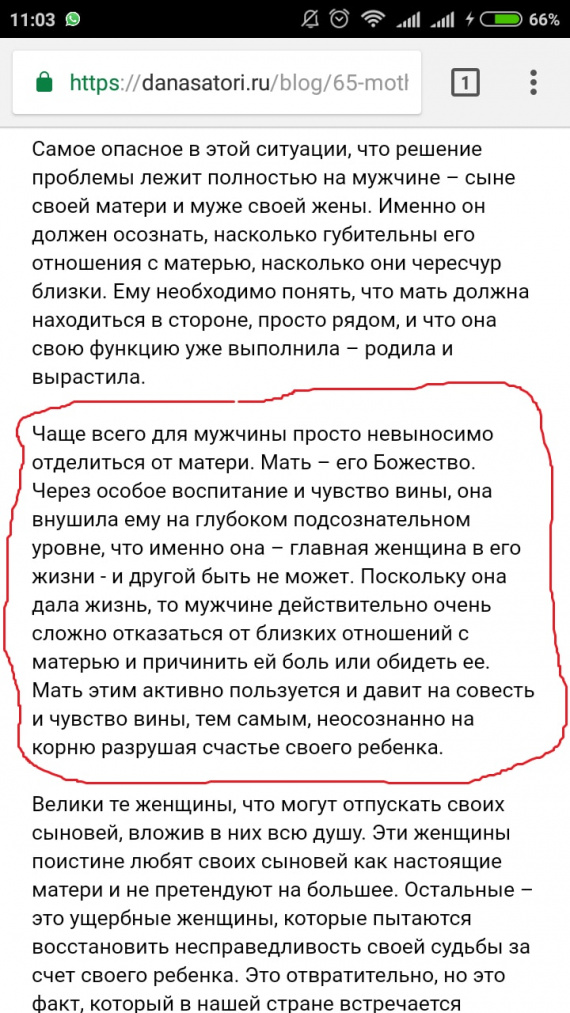 11:03

66%

https://danasatori.ru/blog/65-moth

1

Самое опасное в этой ситуации, что решение проблемы лежит полностью на мужчине – сыне своей матери и муже своей жены. Именно он должен осознать, насколько губительны его отношения с матерью, насколько они чересчур близки. Ему необходимо понять, что мать должна находиться в стороне, просто рядом, и что она свою функцию уже выполнила – родила и вырастила.

Чаще всего для мужчины просто невыносимо отделиться от матери. Мать – его Божество. Через особое воспитание и чувство вины, она внушила ему на глубоком подсознательном уровне, что именно она – главная женщина в его жизни - и другой быть не может. Поскольку она дала жизнь, то мужчине действительно очень сложно отказаться от близких отношений с матерью и причинить ей боль или обидеть ее. Мать этим активно пользуется и давит на совесть и чувство вины, тем самым, неосознанно на корню разрушая счастье своего ребенка.

Велики те женщины, что могут отпускать своих сыновей, вложив в них всю душу. Эти женщины поистине любят своих сыновей как настоящие матери и не претендуют на большее. Остальные – это ущербные женщины, которые пытаются восстановить несправедливость своей судьбы за счет своего ребенка. Это отвратительно, но это факт, который в нашей стране встречается